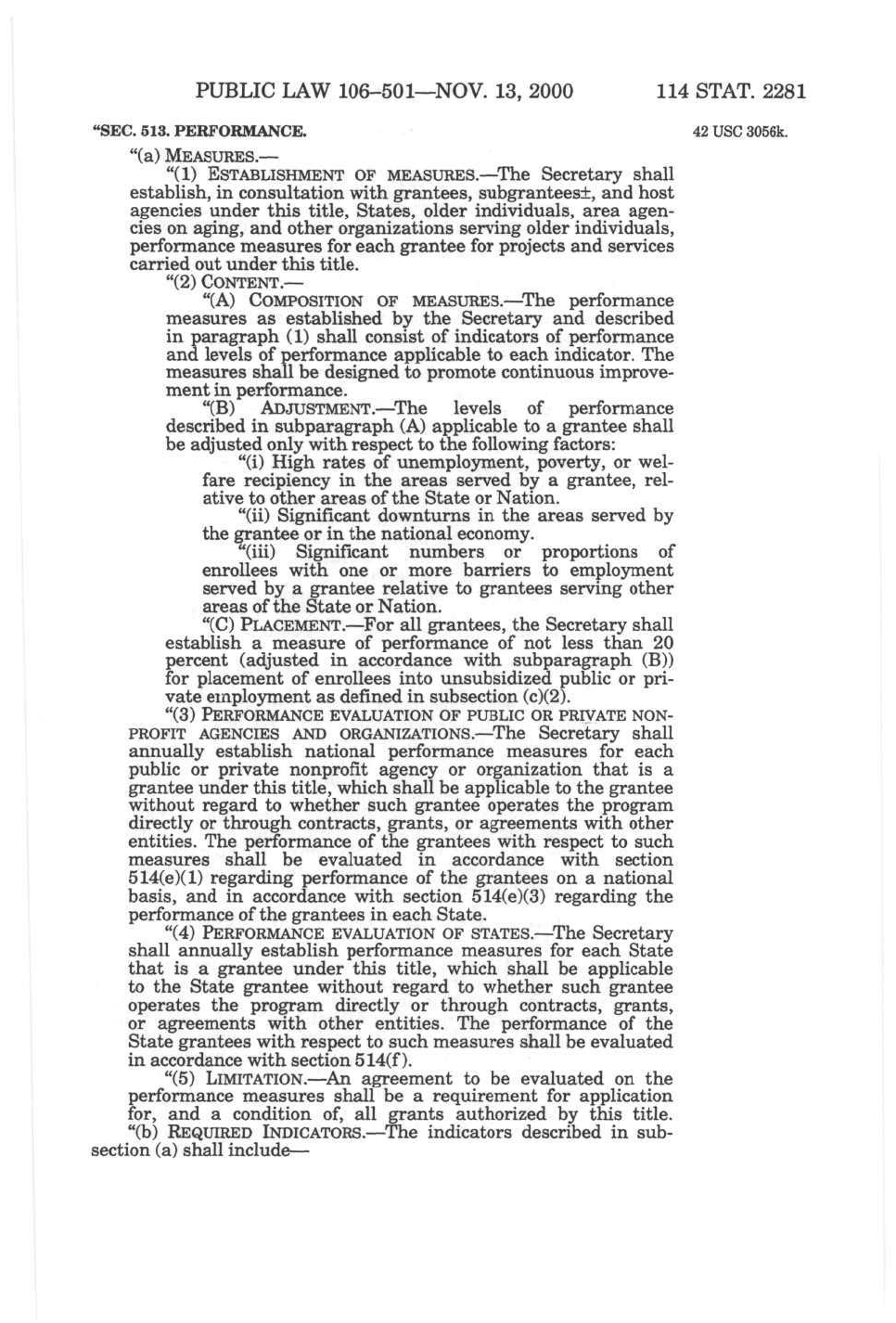 PUBLIC LAW 106–501—NOV. 13, 2000 114 STAT. 2281

"SEC. 513. PERFORMANCE.

42 USC 3056k.

"(a) MEASURES.—

"(1) ESTABLISHMENT OF MEASURES.—The Secretary shall establish, in consultation with grantees, subgrantees±, and host agencies under this title, States, older individuals, area agencies on aging, and other organizations serving older individuals, performance measures for each grantee for projects and services carried out under this title.

"(2) CONTENT.—

"(A) COMPOSITION OF MEASURES.—The performance measures as established by the Secretary and described in paragraph (1) shall consist of indicators of performance and levels of performance applicable to each indicator. The measures shall be designed to promote continuous improvement in performance.

"(B) ADJUSTMENT.—The levels of performance described in subparagraph (A) applicable to a grantee shall be adjusted only with respect to the following factors:

"(i) High rates of unemployment, poverty, or welfare recipiency in the areas served by a grantee, relative to other areas of the State or Nation.

"(ii) Significant downturns in the areas served by the grantee or in the national economy.

"(iii) Significant numbers or proportions of enrollees with one or more barriers to employment served by a grantee relative to grantees serving other areas of the State or Nation.

"(C) PLACEMENT.—For all grantees, the Secretary shall establish a measure of performance of not less than 20 percent (adjusted in accordance with subparagraph (B)) for placement of enrollees into unsubsidized public or private employment as defined in subsection (c)(2).

"(3) PERFORMANCE EVALUATION OF PUBLIC OR PRIVATE NONPROFIT AGENCIES AND ORGANIZATIONS.—The Secretary shall annually establish national performance measures for each public or private nonprofit agency or organization that is a grantee under this title, which shall be applicable to the grantee without regard to whether such grantee operates the program directly or through contracts, grants, or agreements with other entities. The performance of the grantees with respect to such measures shall be evaluated in accordance with section 514(e)(1) regarding performance of the grantees on a national basis, and in accordance with section 514(e)(3) regarding the performance of the grantees in each State.

"(4) PERFORMANCE EVALUATION OF STATES.—The Secretary shall annually establish performance measures for each State that is a grantee under this title, which shall be applicable to the State grantee without regard to whether such grantee operates the program directly or through contracts, grants, or agreements with other entities. The performance of the State grantees with respect to such measures shall be evaluated in accordance with section 514(f).

"(5) LIMITATION.—An agreement to be evaluated on the performance measures shall be a requirement for application for, and a condition of, all grants authorized by this title.

"(b) REQUIRED INDICATORS.—The indicators described in subsection (a) shall include—